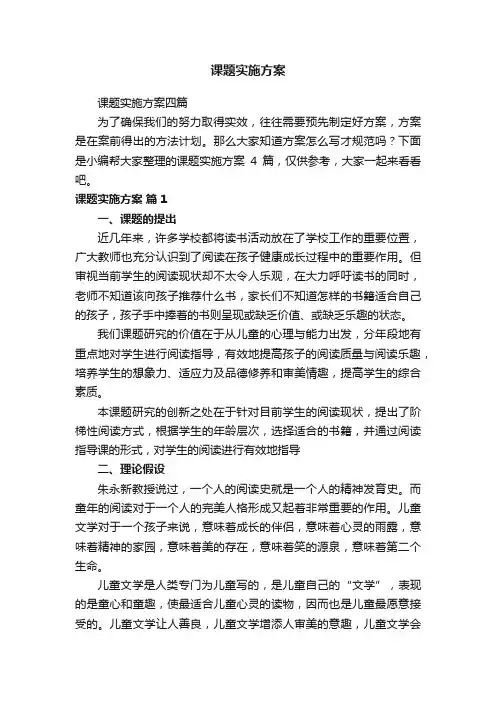 课题实施方案

课题实施方案四篇

为了确保我们的努力取得实效，往往需要预先制定好方案，方案是在案前得出的方法计划。那么大家知道方案怎么写才规范吗？下面是小编帮大家整理的课题实施方案 4 篇，仅供参考，大家一起来看看吧。

课题实施方案 篇 1

一、课题的提出

近几年来，许多学校都将读书活动放在了学校工作的重要位置，广大教师也充分认识到了阅读在孩子健康成长过程中的重要作用。但审视当前学生的阅读现状却不太令人乐观，在大力呼吁读书的同时，老师不知道该向孩子推荐什么书，家长们不知道怎样的书籍适合自己的孩子，孩子手中捧着的书则呈现或缺乏价值、或缺乏乐趣的状态。

我们课题研究的价值在于从儿童的心理与能力出发，分年段地有重点地对学生进行阅读指导，有效地提高孩子的阅读质量与阅读乐趣，培养学生的想象力、适应力及品德修养和审美情趣，提高学生的综合素质。

本课题研究的创新之处在于针对目前学生的阅读现状，提出了阶梯性阅读方式，根据学生的年龄层次，选择适合的书籍，并通过阅读指导课的形式，对学生的阅读进行有效地指导

二、理论假设

朱永新教授说过，一个人的阅读史就是一个人的精神发育史。而童年的阅读对于一个人的完美人格形成又起着非常重要的作用。儿童文学对于一个孩子来说，意味着成长的伴侣，意味着心灵的雨露，意味着精神的家园，意味着美的存在，意味着笑的源泉，意味着第二个生命。

儿童文学是人类专门为儿童写的，是儿童自己的“文学”，表现的是童心和童趣，使最适合儿童心灵的读物，因而也是儿童最愿意接受的。儿童文学让人善良，儿童文学增添人审美的意趣，儿童文学会